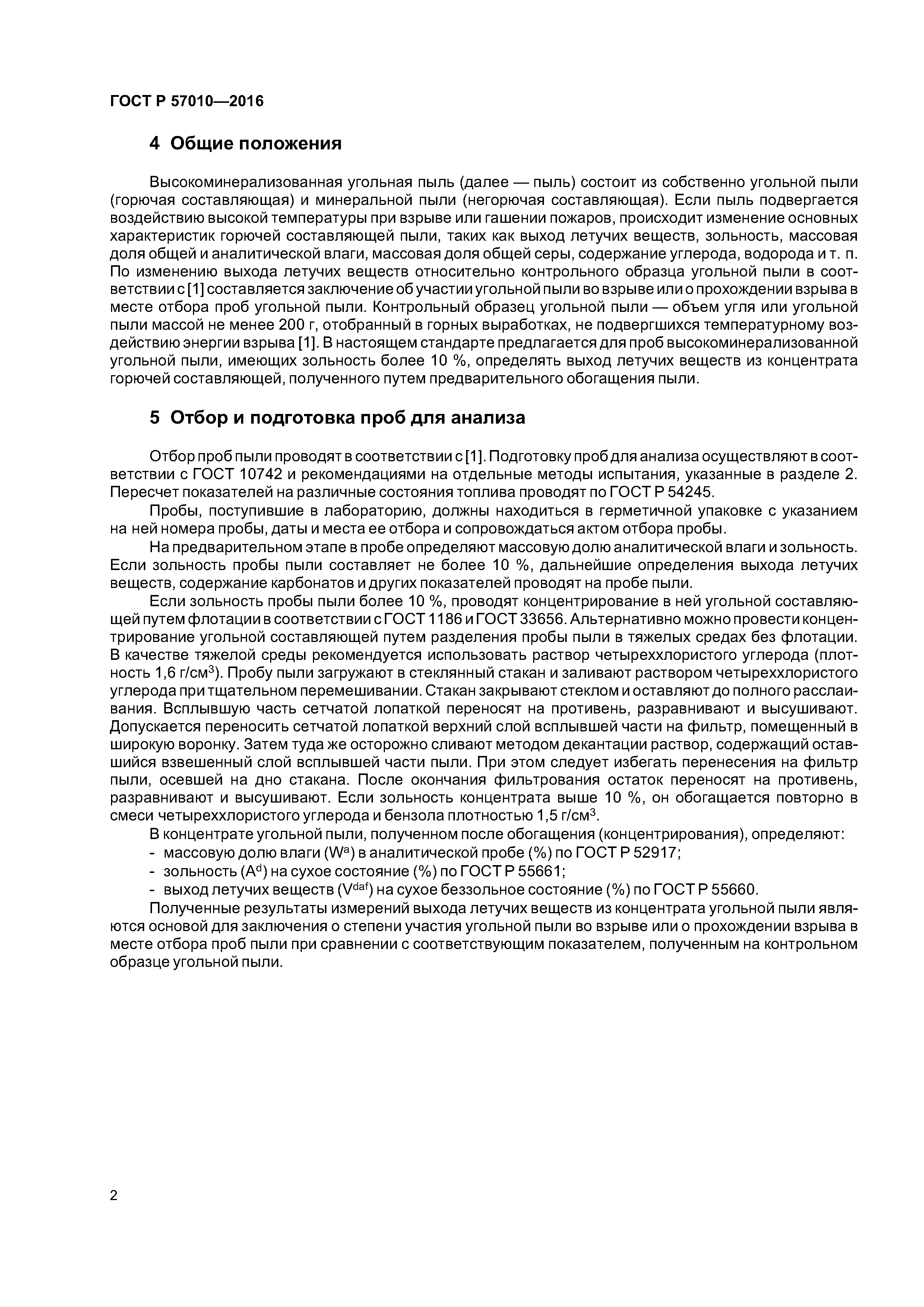 ГОСТ Р 57010—2016

4 Общие положения

Высокоминерализованная угольная пыль (далее — пыль) состоит из собственно угольной пыли (горючая составляющая) и минеральной пыли (негорючая составляющая). Если пыль подвергается воздействию высокой температуры при взрыве или гашении пожаров, происходит изменение основных характеристик горючей составляющей пыли, таких как выход летучих веществ, зольность, массовая доля общей и аналитической влаги, массовая доля общей серы, содержание углерода, водорода и т. п. По изменению выхода летучих веществ относительно контрольного образца угольной пыли в соответствии с [1] составляется заключение об участии угольной пыли во взрыве или о прохождении взрыва в месте отбора проб угольной пыли. Контрольный образец угольной пыли — объем угля или угольной пыли массой не менее 200 г, отобранный в горных выработках, не подвергшихся температурному воздействию энергии взрыва [1]. В настоящем стандарте предлагается для проб высокоминерализованной угольной пыли, имеющих зольность более 10 %, определять выход летучих веществ из концентрата горючей составляющей, полученного путем предварительного обогащения пыли.

5 Отбор и подготовка проб для анализа

Отбор проб пыли проводят в соответствии с [1]. Подготовку проб для анализа осуществляют в соответствии с ГОСТ 10742 и рекомендациями на отдельные методы испытания, указанные в разделе 2. Пересчет показателей на различные состояния топлива проводят по ГОСТ Р 54245.

Пробы, поступившие в лабораторию, должны находиться в герметичной упаковке с указанием на ней номера пробы, даты и места ее отбора и сопровождаться актом отбора пробы.

На предварительном этапе в пробе определяют массовую долю аналитической влаги и зольность. Если зольность пробы пыли составляет не более 10 %, дальнейшие определения выхода летучих веществ, содержание карбонатов и других показателей проводят на пробе пыли.

Если зольность пробы пыли более 10 %, проводят концентрирование в ней угольной составляющей путем флотации в соответствии с ГОСТ 1186 и ГОСТ 33656. Альтернативно можно провести концентрирование угольной составляющей путем разделения пробы пыли в тяжелых средах без флотации. В качестве тяжелой среды рекомендуется использовать раствор четыреххлористого углерода (плотность 1,6 г/см$^3$). Пробу пыли загружают в стеклянный стакан и заливают раствором четыреххлористого углерода при тщательном перемешивании. Стакан закрывают стеклом и оставляют до полного расслаивания. Всплывшую часть сетчатой лопаткой переносят на противень, разравнивают и высушивают. Допускается переносить сетчатой лопаткой верхний слой всплывшей части на фильтр, помещенный в широкую воронку. Затем туда же осторожно сливают методом декантации раствор, содержащий оставшийся взвешенный слой всплывшей части пыли. При этом следует избегать перенесения на фильтр пыли, осевшей на дно стакана. После окончания фильтрования остаток переносят на противень, разравнивают и высушивают. Если зольность концентрата выше 10 %, он обогащается повторно в смеси четыреххлористого углерода и бензола плотностью 1,5 г/см$^3$.

В концентрате угольной пыли, полученном после обогащения (концентрирования), определяют:
- массовую долю влаги ($W^a$) в аналитической пробе (%) по ГОСТ Р 52917;
- зольность ($A^d$) на сухое состояние (%) по ГОСТ Р 55661;
- выход летучих веществ ($V^{daf}$) на сухое беззольное состояние (%) по ГОСТ Р 55660.

Полученные результаты измерений выхода летучих веществ из концентрата угольной пыли являются основой для заключения о степени участия угольной пыли во взрыве или о прохождении взрыва в месте отбора проб пыли при сравнении с соответствующим показателем, полученным на контрольном образце угольной пыли.

2